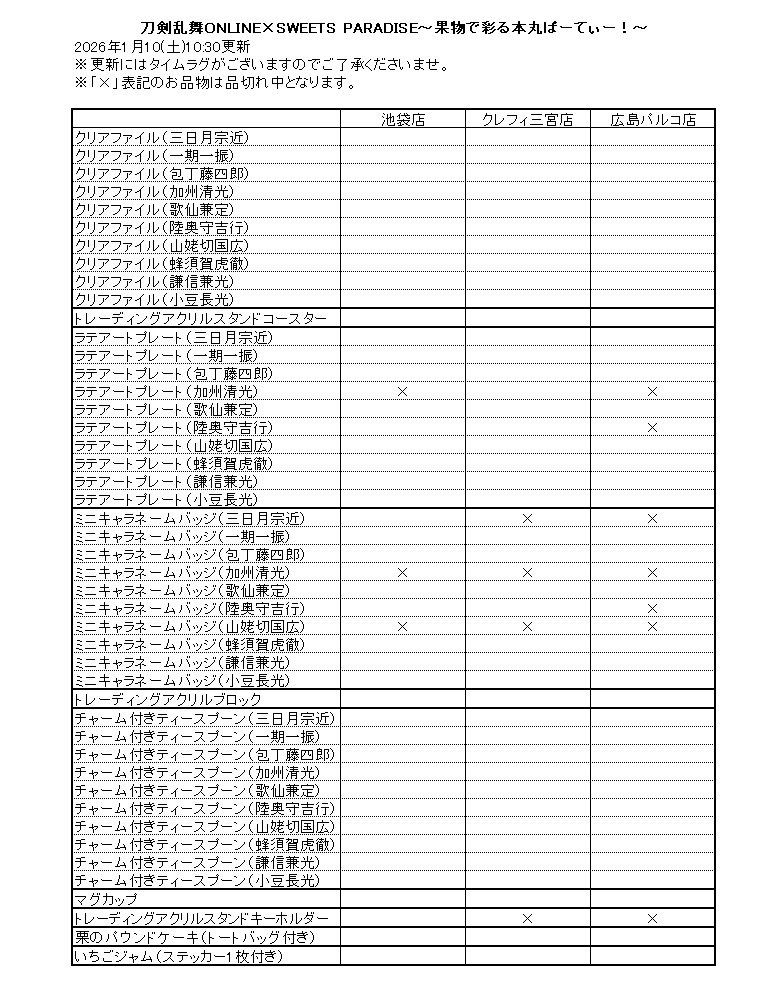 刀剣乱舞ONLINE×SWEETS PARADISE～果物で彩る本丸ぱーてぃー！～
2026年1月10(土)10:30更新
※更新にはタイムラグがございますのでご了承くださいませ。
※「×」表記のお品物は品切れ中となります。

| | 池袋店 | クレフィ三宮店 | 広島パルコ店 |
|---|---|---|---|
| クリアファイル(三日月宗近) | | | |
| クリアファイル(一期一振) | | | |
| クリアファイル(包丁藤四郎) | | | |
| クリアファイル(加州清光) | | | |
| クリアファイル(歌仙兼定) | | | |
| クリアファイル(陸奥守吉行) | | | |
| クリアファイル(山姥切国広) | | | |
| クリアファイル(蜂須賀虎徹) | | | |
| クリアファイル(謙信兼光) | | | |
| クリアファイル(小豆長光) | | | |
| トレーディングアクリルスタンドコースター | | | |
| ラテアートプレート(三日月宗近) | | | |
| ラテアートプレート(一期一振) | | | |
| ラテアートプレート(包丁藤四郎) | | | |
| ラテアートプレート(加州清光) | × | | × |
| ラテアートプレート(歌仙兼定) | | | |
| ラテアートプレート(陸奥守吉行) | | | × |
| ラテアートプレート(山姥切国広) | | | |
| ラテアートプレート(蜂須賀虎徹) | | | |
| ラテアートプレート(謙信兼光) | | | |
| ラテアートプレート(小豆長光) | | | |
| ミニキャラネームバッジ(三日月宗近) | | × | × |
| ミニキャラネームバッジ(一期一振) | | | |
| ミニキャラネームバッジ(包丁藤四郎) | | | |
| ミニキャラネームバッジ(加州清光) | × | × | × |
| ミニキャラネームバッジ(歌仙兼定) | | | |
| ミニキャラネームバッジ(陸奥守吉行) | | | × |
| ミニキャラネームバッジ(山姥切国広) | × | × | × |
| ミニキャラネームバッジ(蜂須賀虎徹) | | | |
| ミニキャラネームバッジ(謙信兼光) | | | |
| ミニキャラネームバッジ(小豆長光) | | | |
| トレーディングアクリルブロック | | | |
| チャーム付きティースプーン(三日月宗近) | | | |
| チャーム付きティースプーン(一期一振) | | | |
| チャーム付きティースプーン(包丁藤四郎) | | | |
| チャーム付きティースプーン(加州清光) | | | |
| チャーム付きティースプーン(歌仙兼定) | | | |
| チャーム付きティースプーン(陸奥守吉行) | | | |
| チャーム付きティースプーン(山姥切国広) | | | |
| チャーム付きティースプーン(蜂須賀虎徹) | | | |
| チャーム付きティースプーン(謙信兼光) | | | |
| チャーム付きティースプーン(小豆長光) | | | |
| マグカップ | | | |
| トレーディングアクリルスタンドキーホルダー | | × | × |
| 栗のパウンドケーキ(トートバッグ付き) | | | |
| いちごジャム(ステッカー1枚付き) | | | |